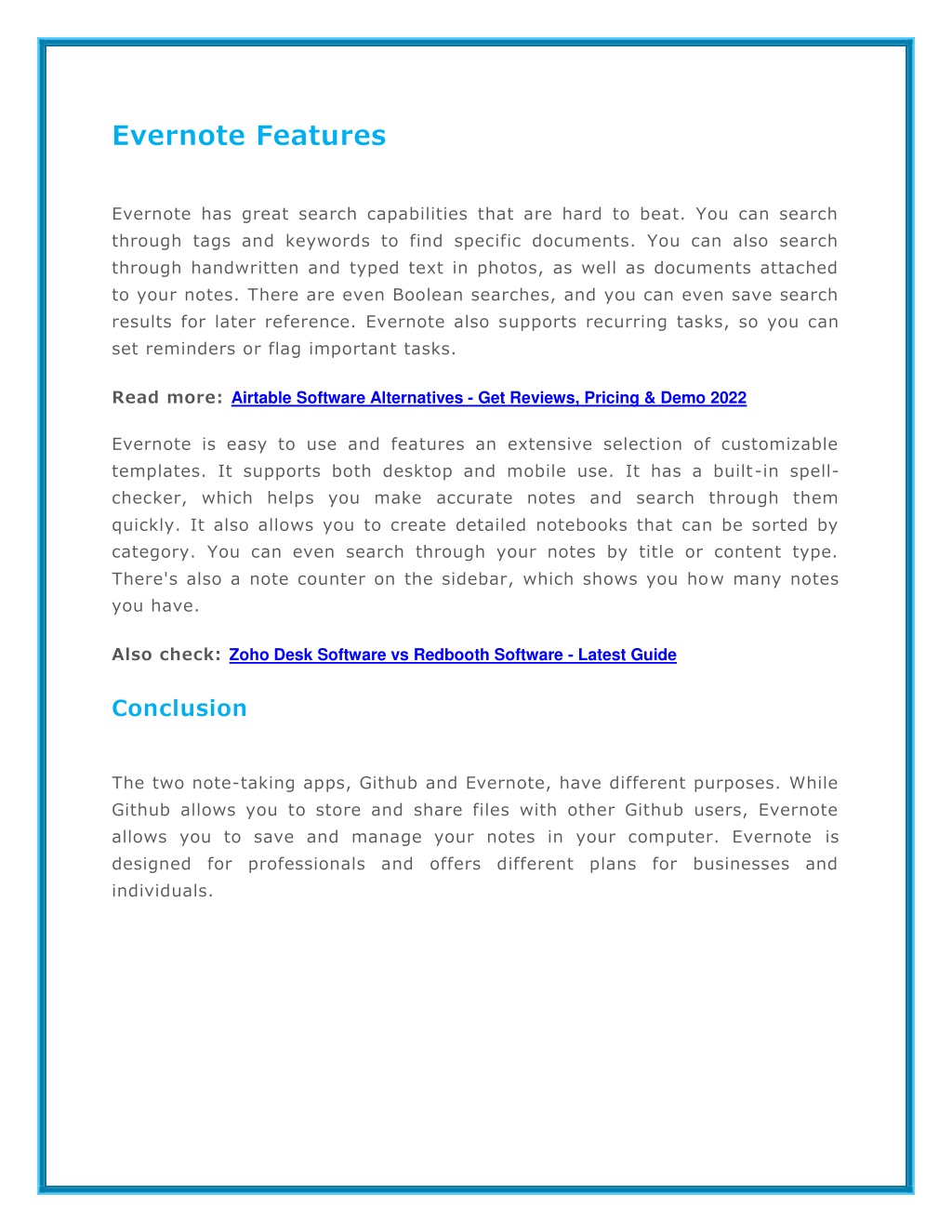 Evernote Features

Evernote has great search capabilities that are hard to beat. You can search through tags and keywords to find specific documents. You can also search through handwritten and typed text in photos, as well as documents attached to your notes. There are even Boolean searches, and you can even save search results for later reference. Evernote also supports recurring tasks, so you can set reminders or flag important tasks.

Read more: Airtable Software Alternatives - Get Reviews, Pricing & Demo 2022

Evernote is easy to use and features an extensive selection of customizable templates. It supports both desktop and mobile use. It has a built-in spell-checker, which helps you make accurate notes and search through them quickly. It also allows you to create detailed notebooks that can be sorted by category. You can even search through your notes by title or content type. There's also a note counter on the sidebar, which shows you how many notes you have.

Also check: Zoho Desk Software vs Redbooth Software - Latest Guide

Conclusion

The two note-taking apps, Github and Evernote, have different purposes. While Github allows you to store and share files with other Github users, Evernote allows you to save and manage your notes in your computer. Evernote is designed for professionals and offers different plans for businesses and individuals.